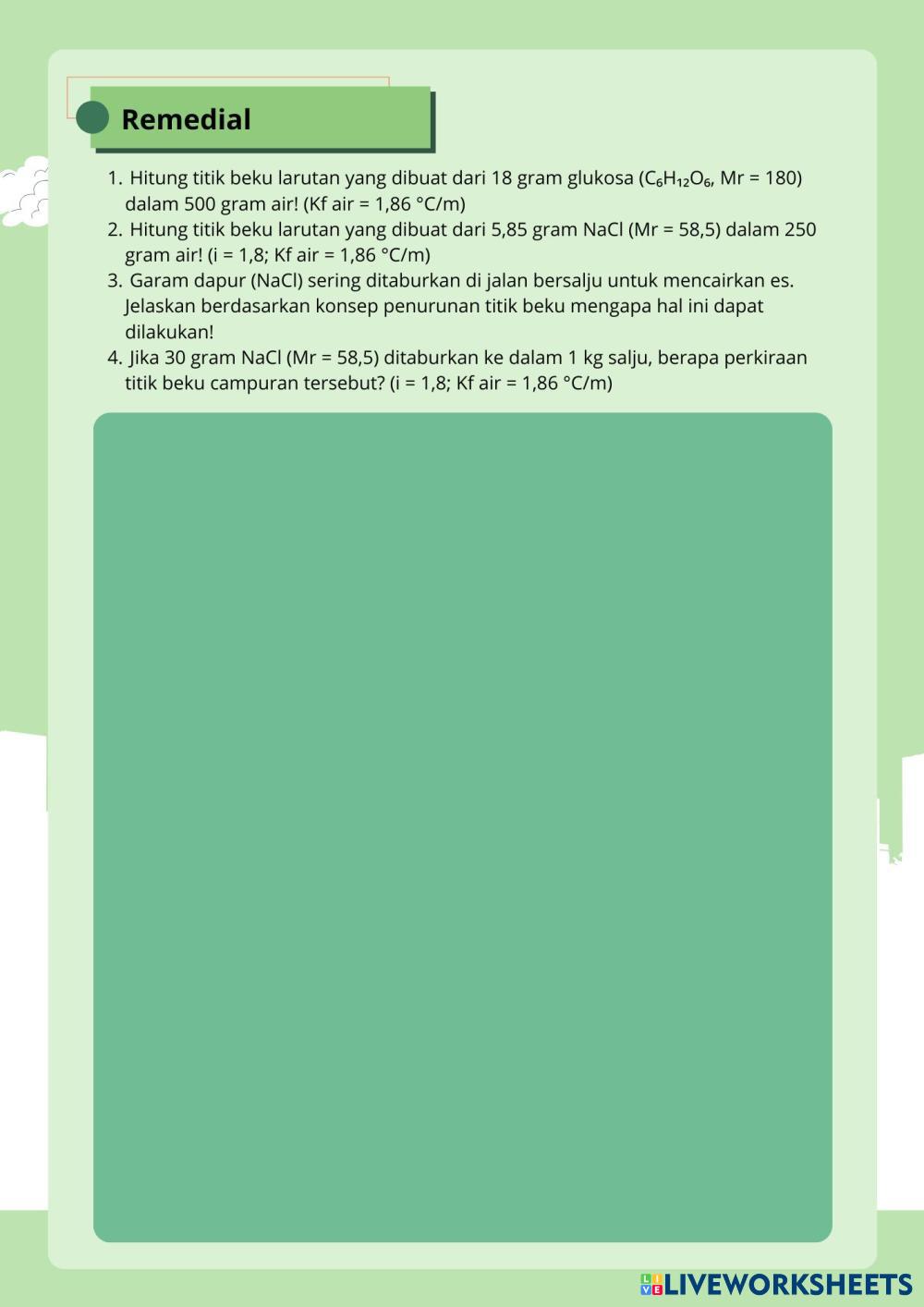 Remedial

1. Hitung titik beku larutan yang dibuat dari 18 gram glukosa ($C_6H_{12}O_6$, Mr = 180) dalam 500 gram air! (Kf air = 1,86 °C/m)
2. Hitung titik beku larutan yang dibuat dari 5,85 gram NaCl (Mr = 58,5) dalam 250 gram air! (i = 1,8; Kf air = 1,86 °C/m)
3. Garam dapur (NaCl) sering ditaburkan di jalan bersalju untuk mencairkan es. Jelaskan berdasarkan konsep penurunan titik beku mengapa hal ini dapat dilakukan!
4. Jika 30 gram NaCl (Mr = 58,5) ditaburkan ke dalam 1 kg salju, berapa perkiraan titik beku campuran tersebut? (i = 1,8; Kf air = 1,86 °C/m)

LIVEWORKSHEETS